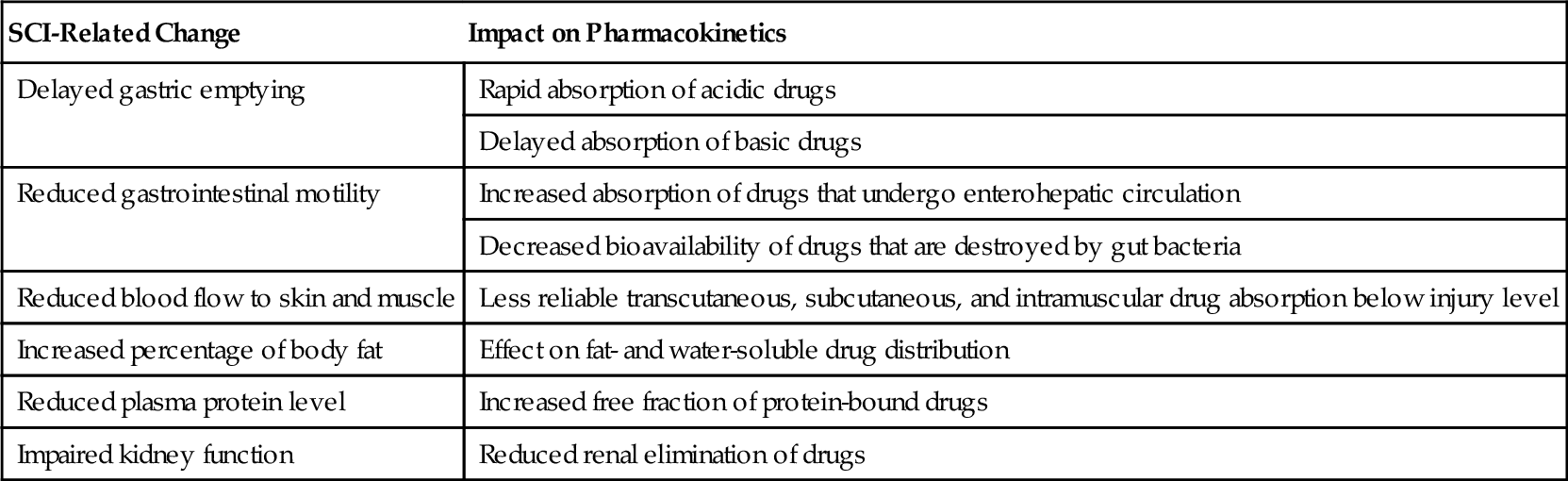 | SCI-Related Change | Impact on Pharmacokinetics |
|---|---|
| Delayed gastric emptying | Rapid absorption of acidic drugs |
| | Delayed absorption of basic drugs |
| Reduced gastrointestinal motility | Increased absorption of drugs that undergo enterohepatic circulation |
| | Decreased bioavailability of drugs that are destroyed by gut bacteria |
| Reduced blood flow to skin and muscle | Less reliable transcutaneous, subcutaneous, and intramuscular drug absorption below injury level |
| Increased percentage of body fat | Effect on fat- and water-soluble drug distribution |
| Reduced plasma protein level | Increased free fraction of protein-bound drugs |
| Impaired kidney function | Reduced renal elimination of drugs |